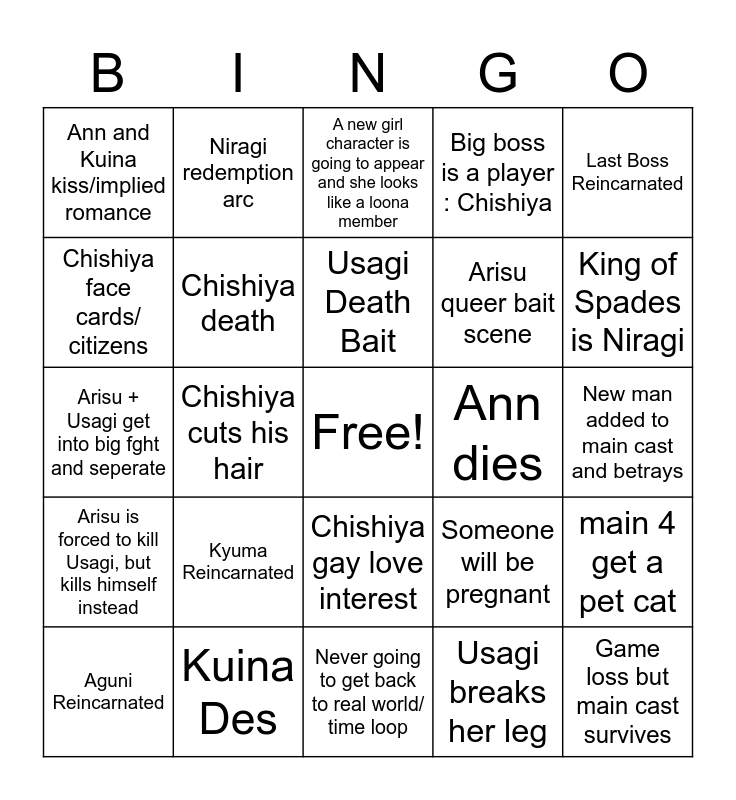 | B | I | N | G | O |
|---|---|---|---|---|
| Ann and Kuina kiss/implied romance | Niragi redemption arc | A new girl character is going to appear and she looks like a loona member | Big boss is a player : Chishiya | Last Boss Reincarnated |
| Chishiya face cards/ citizens | Chishiya death | Usagi Death Bait | Arisu queer bait scene | King of Spades is Niragi |
| Arisu + Usagi get into big fght and seperate | Chishiya cuts his hair | Free! | Ann dies | New man added to main cast and betrays |
| Arisu is forced to kill Usagi, but kills himself instead | Kyuma Reincarnated | Chishiya gay love interest | Someone will be pregnant | main 4 get a pet cat |
| Aguni Reincarnated | Kuina Des | Never going to get back to real world/ time loop | Usagi breaks her leg | Game loss but main cast survives |